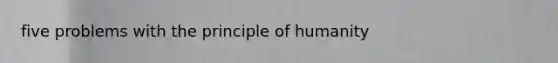 five problems with the principle of humanity